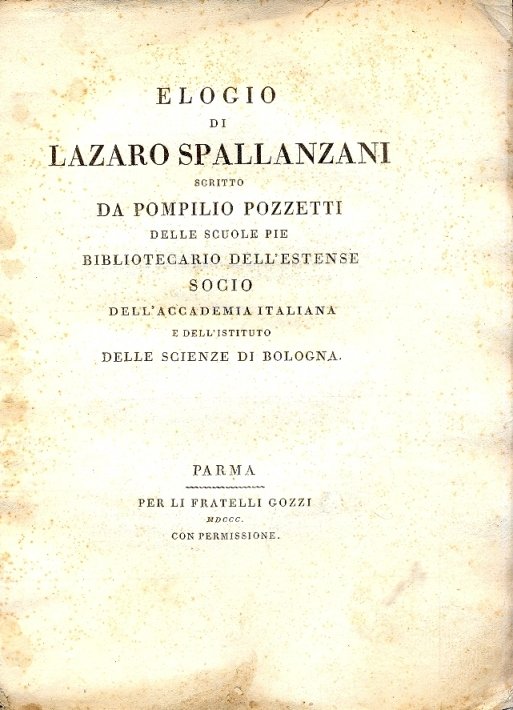 ELOGIO
DI
LAZARO SPALLANZANI
SCRITTO
DA POMPILIO POZZETTI
DELLE SCUOLE PIE
BIBLIOTECARIO DELL'ESTENSE
SOCIO
DELL'ACCADEMIA ITALIANA
E DELL'ISTITUTO
DELLE SCIENZE DI BOLOGNA.

PARMA
PER LI FRATELLI GOZZI
MDCCC.
CON PERMISSIONE.